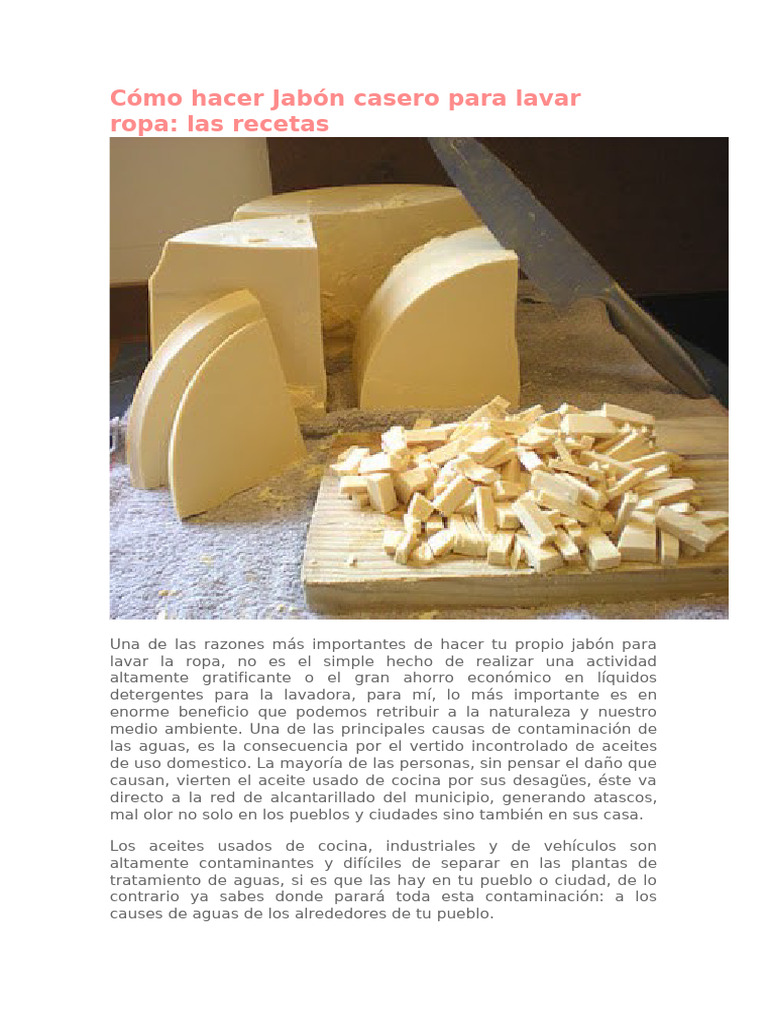 Cómo hacer Jabón casero para lavar ropa: las recetas

Una de las razones más importantes de hacer tu propio jabón para lavar la ropa, no es el simple hecho de realizar una actividad altamente gratificante o el gran ahorro económico en líquidos detergentes para la lavadora, para mí, lo más importante es en enorme beneficio que podemos retribuir a la naturaleza y nuestro medio ambiente. Una de las principales causas de contaminación de las aguas, es la consecuencia por el vertido incontrolado de aceites de uso domestico. La mayoría de las personas, sin pensar el daño que causan, vierten el aceite usado de cocina por sus desagües, éste va directo a la red de alcantarillado del municipio, generando atascos, mal olor no solo en los pueblos y ciudades sino también en sus casa.

Los aceites usados de cocina, industriales y de vehículos son altamente contaminantes y difíciles de separar en las plantas de tratamiento de aguas, si es que las hay en tu pueblo o ciudad, de lo contrario ya sabes donde parará toda esta contaminación: a los causes de aguas de los alrededores de tu pueblo.